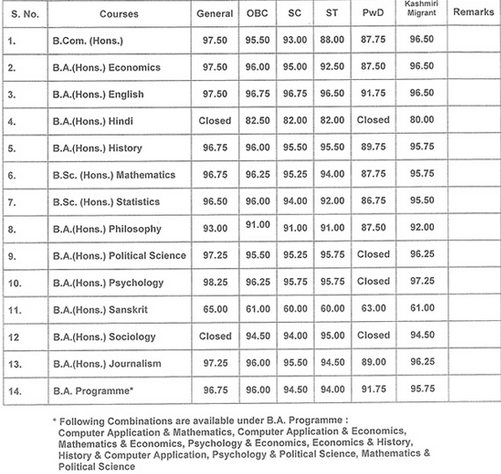 | S. No. | Courses | General | OBC | SC | ST | PwD | Kashmiri Migrant | Remarks |
|---|---|---|---|---|---|---|---|---|
| 1. | B.Com. (Hons.) | 97.50 | 95.50 | 93.00 | 88.00 | 87.75 | 96.50 | |
| 2. | B.A.(Hons.) Economics | 97.50 | 96.00 | 95.00 | 92.50 | 87.50 | 96.50 | |
| 3. | B.A.(Hons.) English | 97.50 | 96.75 | 96.75 | 96.50 | 91.75 | 96.50 | |
| 4. | B.A.(Hons.) Hindi | Closed | 82.50 | 82.00 | 82.00 | Closed | 80.00 | |
| 5. | B.A.(Hons.) History | 96.75 | 96.00 | 95.50 | 95.50 | 89.75 | 95.75 | |
| 6. | B.Sc. (Hons.) Mathematics | 96.75 | 96.25 | 95.25 | 94.00 | 87.75 | 95.75 | |
| 7. | B.Sc. (Hons.) Statistics | 96.50 | 96.00 | 94.00 | 92.00 | 86.75 | 95.50 | |
| 8. | B.A.(Hons.) Philosophy | 93.00 | 91.00 | 91.00 | 91.00 | 87.50 | 92.00 | |
| 9. | B.A.(Hons.) Political Science | 97.25 | 95.50 | 95.25 | 95.75 | Closed | 96.25 | |
| 10. | B.A.(Hons.) Psychology | 98.25 | 96.25 | 95.75 | 95.75 | Closed | 97.25 | |
| 11. | B.A.(Hons.) Sanskrit | 65.00 | 61.00 | 60.00 | 60.00 | 63.00 | 61.00 | |
| 12 | B.A.(Hons.) Sociology | Closed | 94.50 | 94.00 | 95.00 | Closed | 94.50 | |
| 13. | B.A.(Hons.) Journalism | 97.25 | 96.00 | 95.50 | 94.50 | 89.00 | 96.25 | |
| 14. | B.A. Programme* | 96.75 | 96.00 | 94.50 | 94.00 | 91.75 | 95.75 | |

* Following Combinations are available under B.A. Programme : Computer Application & Mathematics, Computer Application & Economics, Mathematics & Economics, Psychology & Economics, Economics & History, History & Computer Application, Psychology & Political Science, Mathematics & Political Science